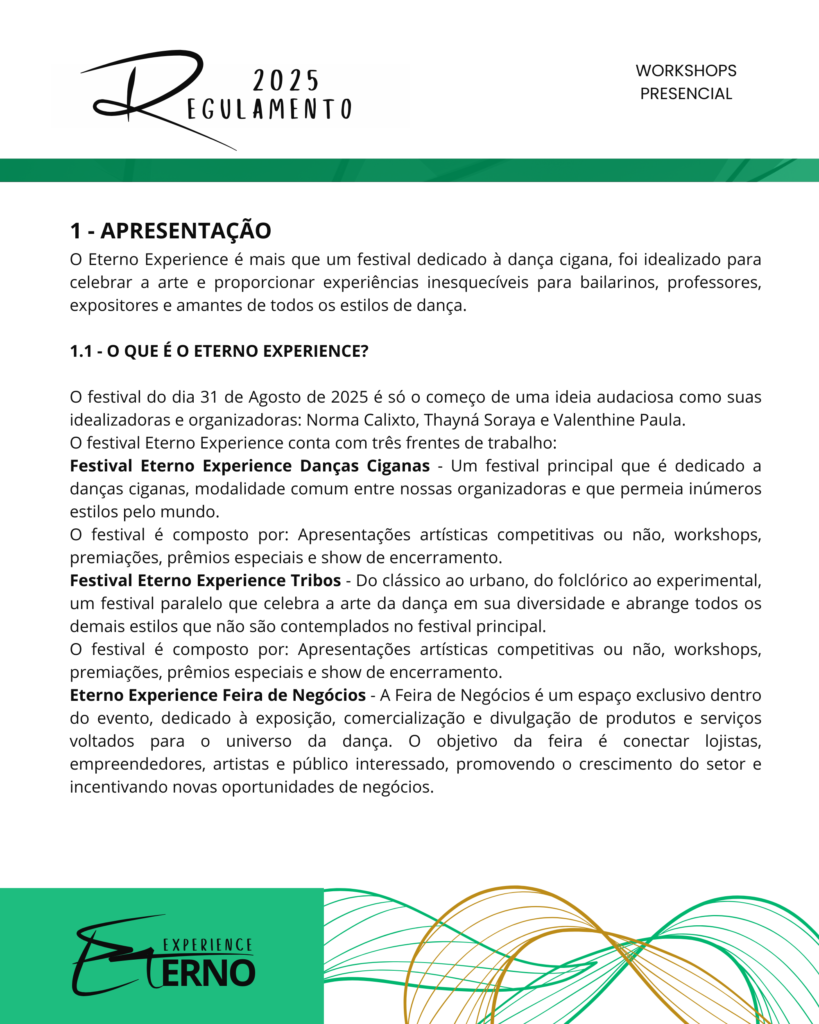 2025
REGULAMENTO

WORKSHOPS
PRESENCIAL

1 - APRESENTAÇÃO
O Eterno Experience é mais que um festival dedicado à dança cigana, foi idealizado para celebrar a arte e proporcionar experiências inesquecíveis para bailarinos, professores, expositores e amantes de todos os estilos de dança.

1.1 - O QUE É O ETERNO EXPERIENCE?

O festival do dia 31 de Agosto de 2025 é só o começo de uma ideia audaciosa como suas idealizadoras e organizadoras: Norma Calixto, Thayná Soraya e Valenthine Paula.
O festival Eterno Experience conta com três frentes de trabalho:
Festival Eterno Experience Danças Ciganas - Um festival principal que é dedicado a danças ciganas, modalidade comum entre nossas organizadoras e que permeia inúmeros estilos pelo mundo.
O festival é composto por: Apresentações artísticas competitivas ou não, workshops, premiações, prêmios especiais e show de encerramento.
Festival Eterno Experience Tribos - Do clássico ao urbano, do folclórico ao experimental, um festival paralelo que celebra a arte da dança em sua diversidade e abrange todos os demais estilos que não são contemplados no festival principal.
O festival é composto por: Apresentações artísticas competitivas ou não, workshops, premiações, prêmios especiais e show de encerramento.
Eterno Experience Feira de Negócios - A Feira de Negócios é um espaço exclusivo dentro do evento, dedicado à exposição, comercialização e divulgação de produtos e serviços voltados para o universo da dança. O objetivo da feira é conectar lojistas, empreendedores, artistas e público interessado, promovendo o crescimento do setor e incentivando novas oportunidades de negócios.

EXPERIENCE
ETERNO